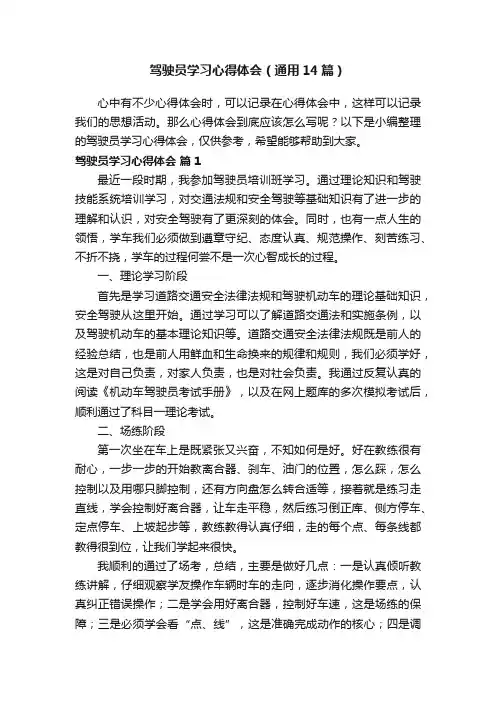 驾驶员学习心得体会（通用14篇）

心中有不少心得体会时，可以记录在心得体会中，这样可以记录我们的思想活动。那么心得体会到底应该怎么写呢？以下是小编整理的驾驶员学习心得体会，仅供参考，希望能够帮助到大家。

驾驶员学习心得体会 篇1

最近一段时期，我参加驾驶员培训班学习。通过理论知识和驾驶技能系统培训学习，对交通法规和安全驾驶等基础知识有了进一步的理解和认识，对安全驾驶有了更深刻的体会。同时，也有一点人生的领悟，学车我们必须做到遵章守纪、态度认真、规范操作、刻苦练习、不折不挠，学车的过程何尝不是一次心智成长的过程。

一、理论学习阶段

首先是学习道路交通安全法律法规和驾驶机动车的理论基础知识，安全驾驶从这里开始。通过学习可以了解道路交通法和实施条例，以及驾驶机动车的基本理论知识等。道路交通安全法律法规既是前人的经验总结，也是前人用鲜血和生命换来的规律和规则，我们必须学好，这是对自己负责，对家人负责，也是对社会负责。我通过反复认真的阅读《机动车驾驶员考试手册》，以及在网上题库的多次模拟考试后，顺利通过了科目一理论考试。

二、场练阶段

第一次坐在车上是既紧张又兴奋，不知如何是好。好在教练很有耐心，一步一步的开始教离合器、刹车、油门的位置，怎么踩，怎么控制以及用哪只脚控制，还有方向盘怎么转合适等，接着就是练习走直线，学会控制好离合器，让车走平稳，然后练习倒正库、侧方停车、定点停车、上坡起步等，教练教得认真仔细，走的每个点、每条线都教得很到位，让我们学起来很快。

我顺利的通过了场考，总结，主要是做好几点：一是认真倾听教练讲解，仔细观察学友操作车辆时车的走向，逐步消化操作要点，认真纠正错误操作；二是学会用好离合器，控制好车速，这是场练的保障；三是必须学会看“点、线”，这是准确完成动作的核心；四是调